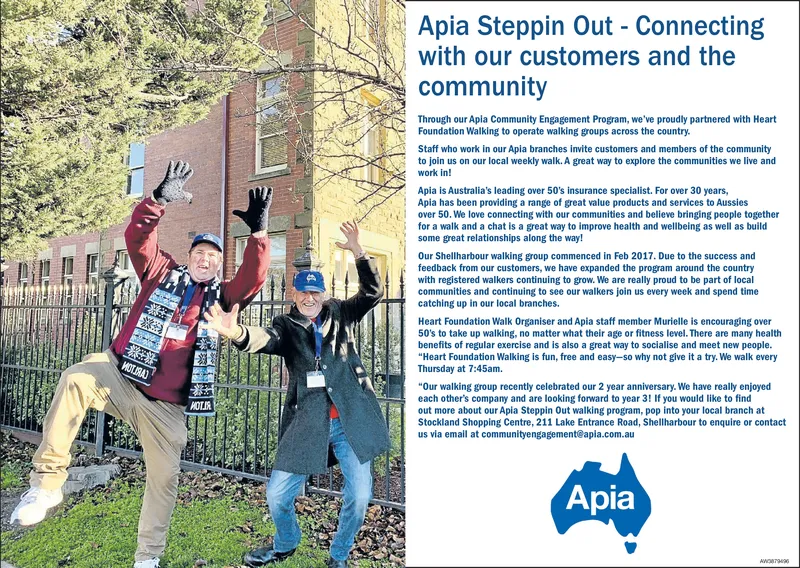 Apia Steppin Out - Connecting with our customers and the community

Through our Apia Community Engagement Program, we've proudly partnered with Heart Foundation Walking to operate walking groups across the country.

Staff who work in our Apia branches invite customers and members of the community to join us on our local weekly walk. A great way to explore the communities we live and work in!

Apia is Australia's leading over 50's insurance specialist. For over 30 years, Apia has been providing a range of great value products and services to Aussies over 50. We love connecting with our communities and believe bringing people together for a walk and a chat is a great way to improve health and wellbeing as well as build some great relationships along the way!

Our Shellharbour walking group commenced in Feb 2017. Due to the success and feedback from our customers, we have expanded the program around the country with registered walkers continuing to grow. We are really proud to be part of local communities and continuing to see our walkers join us every week and spend time catching up in our local branches.

Heart Foundation Walk Organiser and Apia staff member Murielle is encouraging over 50's to take up walking, no matter what their age or fitness level. There are many health benefits of regular exercise and is also a great way to socialise and meet new people. "Heart Foundation Walking is fun, free and easy—so why not give it a try. We walk every Thursday at 7:45am.

"Our walking group recently celebrated our 2 year anniversary. We have really enjoyed each other's company and are looking forward to year 3! If you would like to find out more about our Apia Steppin Out walking program, pop into your local branch at Stockland Shopping Centre, 211 Lake Entrance Road, Shellharbour to enquire or contact us via email at communityengagement@apia.com.au

Apia

AW3879496